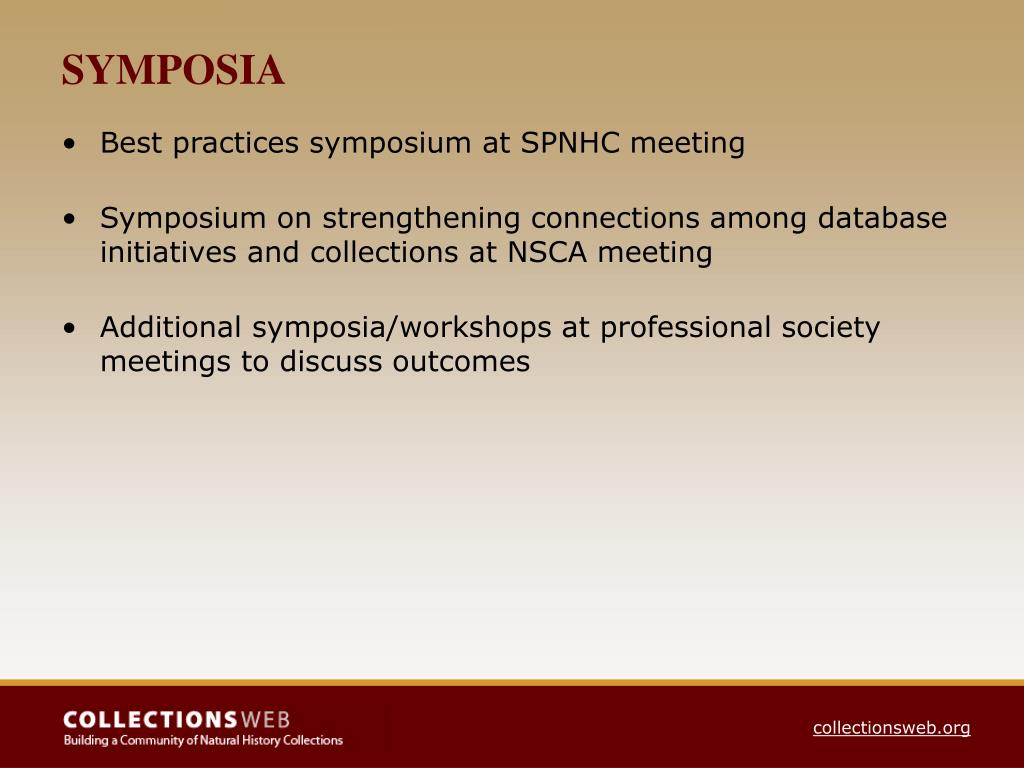 SYMPOSIA

• Best practices symposium at SPNHC meeting

• Symposium on strengthening connections among database initiatives and collections at NSCA meeting

• Additional symposia/workshops at professional society meetings to discuss outcomes

COLLECTIONSWEB
Building a Community of Natural History Collections

collectionsweb.org